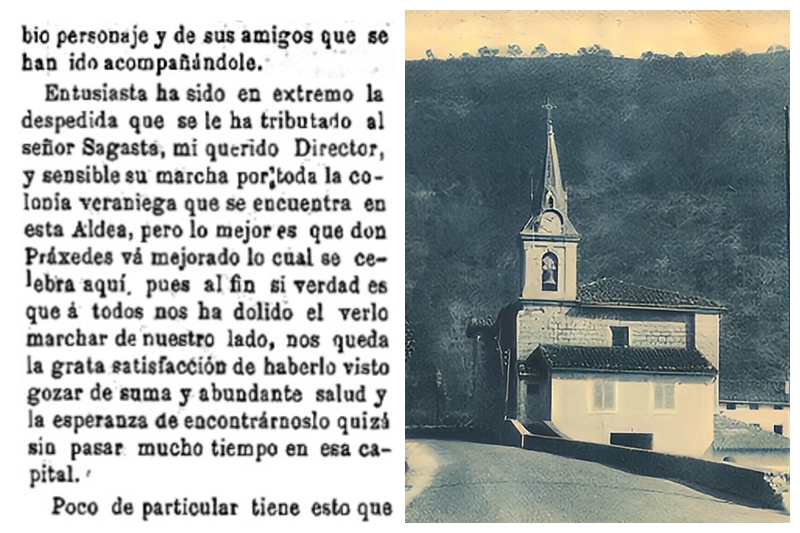 bio personaje y de sus amigos que se han ido acompañándole.

Entusiasta ha sido en extremo la despedida que se le ha tributado al señor Sagasta, mi querido Director, y sensible su marcha por toda la colonia veraniega que se encuentra en esta Aldea, pero lo mejor es que don Práxedes vá mejorado lo cual se celebra aquí, pues al fin si verdad es que á todos nos ha dolido el verlo marchar de nuestro lado, nos queda la grata satisfacción de haberlo visto gozar de suma y abundante salud y la esperanza de encontrárnoslo quizá sin pasar mucho tiempo en esa capital.

Poco de particular tiene esto que